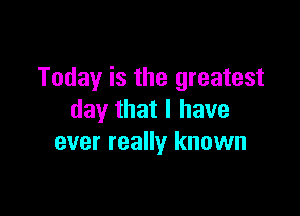 Today is the greatest
day that I have
ever really known